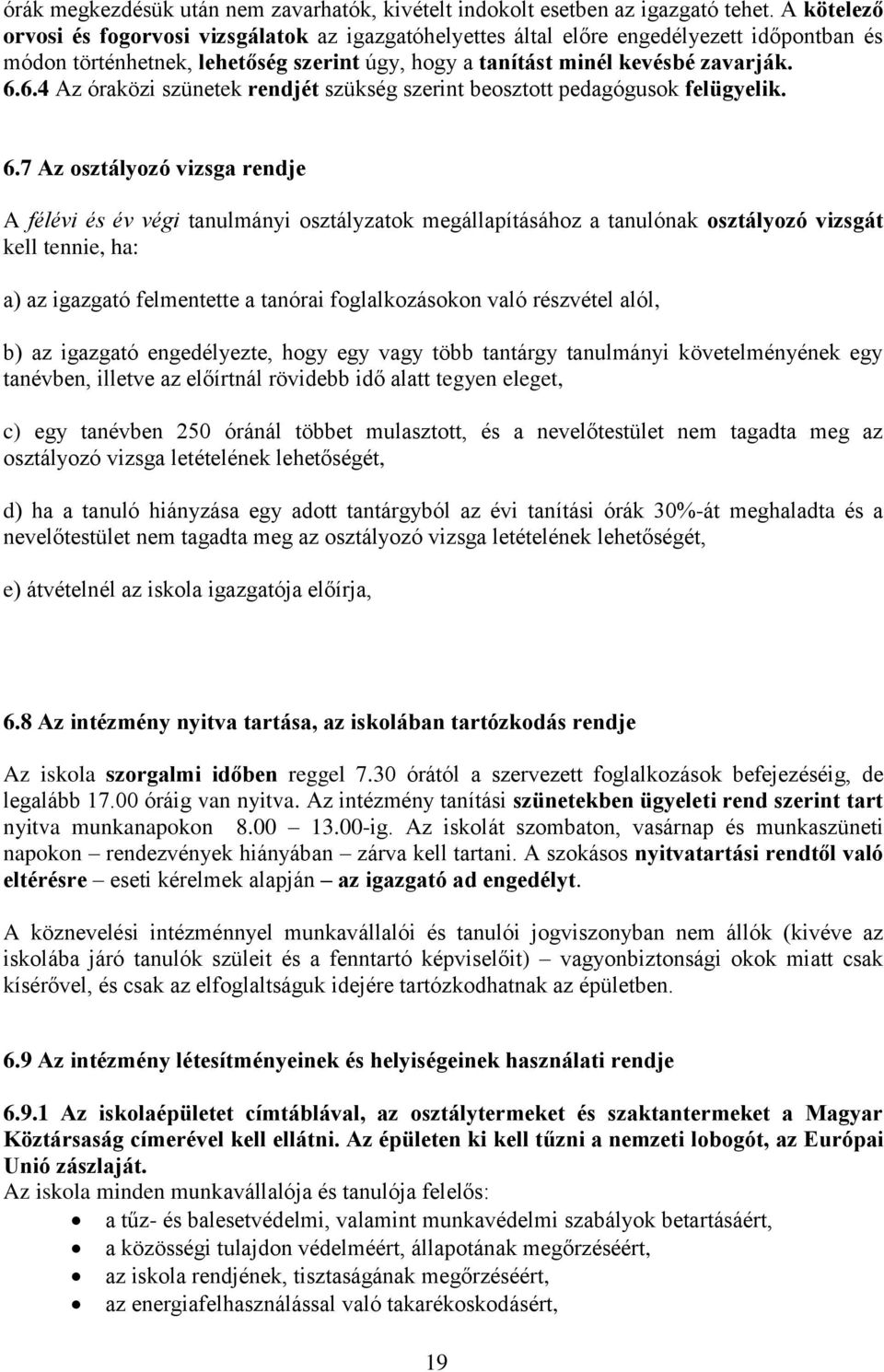 órák megkezdésük után nem zavarhatók, kivételt indokolt esetben az igazgató tehet. A kötelező orvosi és fogorvosi vizsgálatok az igazgatóhelyettes által előre engedélyezett időpontban és módon történhetnek, lehetőség szerint úgy, hogy a tanítást minél kevésbé zavarják. 6.6.4 Az óraközi szünetek rendjét szükség szerint beosztott pedagógusok felügyelik.

6.7 Az osztályozó vizsga rendje

A félévi és év végi tanulmányi osztályzatok megállapításához a tanulónak osztályozó vizsgát kell tennie, ha:

a) az igazgató felmentette a tanórai foglalkozásokon való részvétel alól,

b) az igazgató engedélyezte, hogy egy vagy több tantárgy tanulmányi követelményének egy tanévben, illetve az előírtnál rövidebb idő alatt tegyen eleget,

c) egy tanévben 250 óránál többet mulasztott, és a nevelőtestület nem tagadta meg az osztályozó vizsga letételének lehetőségét,

d) ha a tanuló hiányzása egy adott tantárgyból az évi tanítási órák 30%-át meghaladta és a nevelőtestület nem tagadta meg az osztályozó vizsga letételének lehetőségét,

e) átvételnél az iskola igazgatója előírja,

6.8 Az intézmény nyitva tartása, az iskolában tartózkodás rendje

Az iskola szorgalmi időben reggel 7.30 órától a szervezett foglalkozások befejezéséig, de legalább 17.00 óráig van nyitva. Az intézmény tanítási szünetekben ügyeleti rend szerint tart nyitva munkanapokon 8.00 – 13.00-ig. Az iskolát szombaton, vasárnap és munkaszüneti napokon – rendezvények hiányában – zárva kell tartani. A szokásos nyitvatartási rendtől való eltérésre – eseti kérelmek alapján – az igazgató ad engedélyt.

A köznevelési intézménnyel munkavállalói és tanulói jogviszonyban nem állók (kivéve az iskolába járó tanulók szüleit és a fenntartó képviselőit) – vagyonbiztonsági okok miatt csak kísérővel, és csak az elfoglaltságuk idejére tartózkodhatnak az épületben.

6.9 Az intézmény létesítményeinek és helyiségeinek használati rendje

6.9.1 Az iskolaépületet címtáblával, az osztálytermeket és szaktantermeket a Magyar Köztársaság címerével kell ellátni. Az épületen ki kell tűzni a nemzeti lobogót, az Európai Unió zászlaját.
Az iskola minden munkavállalója és tanulója felelős:
• a tűz- és balesetvédelmi, valamint munkavédelmi szabályok betartásáért,
• a közösségi tulajdon védelméért, állapotának megőrzéséért,
• az iskola rendjének, tisztaságának megőrzéséért,
• az energiafelhasználással való takarékoskodásért,

19